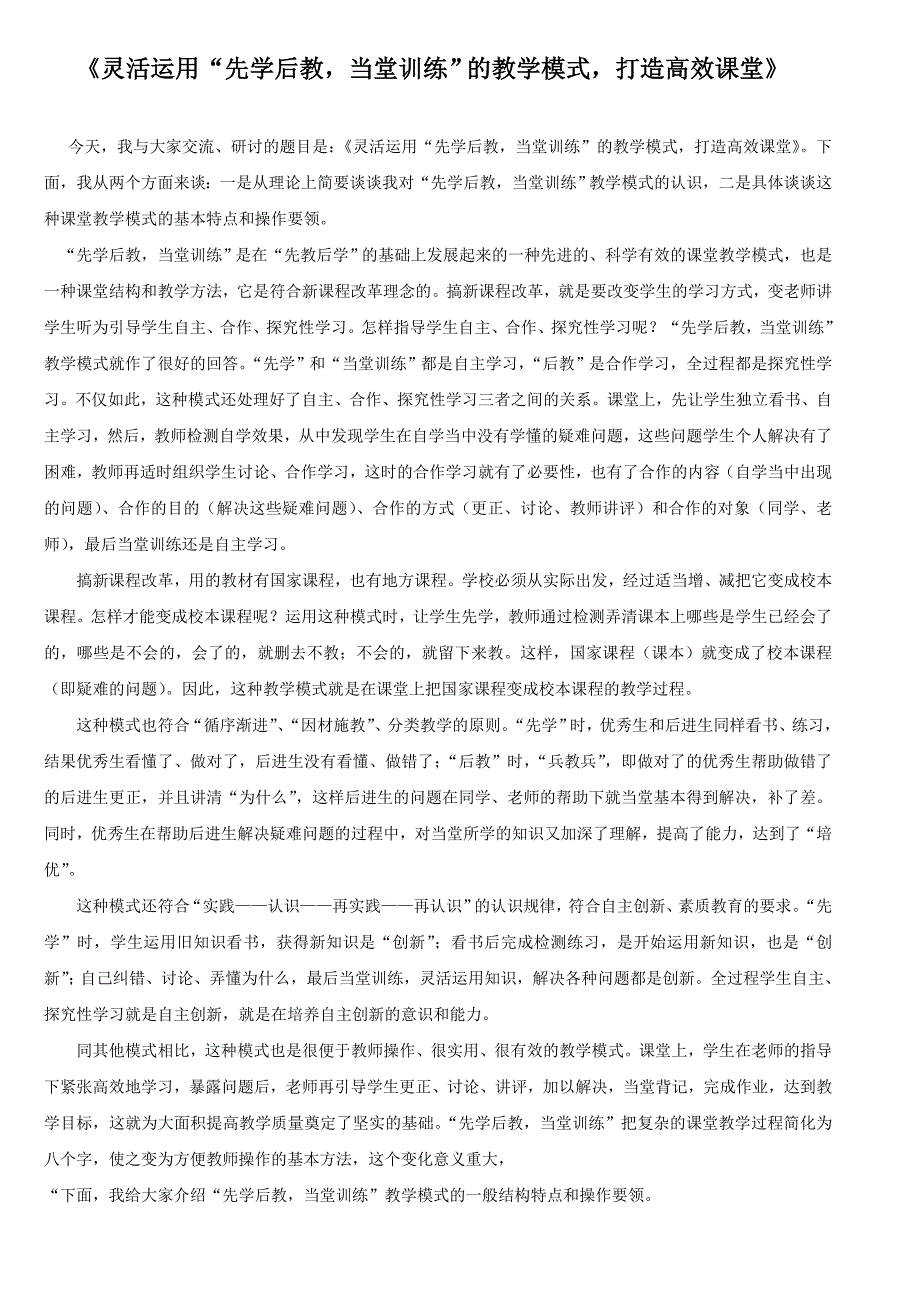 《灵活运用“先学后教，当堂训练”的教学模式，打造高效课堂》

今天，我与大家交流、研讨的题目是：《灵活运用“先学后教，当堂训练”的教学模式，打造高效课堂》。下面，我从两个方面来谈：一是从理论上简要谈谈我对“先学后教，当堂训练”教学模式的认识，二是具体谈谈这种课堂教学模式的基本特点和操作要领。

“先学后教，当堂训练”是在“先教后学”的基础上发展起来的一种先进的、科学有效的课堂教学模式，也是一种课堂结构和教学方法，它是符合新课程改革理念的。搞新课程改革，就是要改变学生的学习方式，变老师讲学生听为引导学生自主、合作、探究性学习。怎样指导学生自主、合作、探究性学习呢？“先学后教，当堂训练”教学模式就作了很好的回答。“先学”和“当堂训练”都是自主学习，“后教”是合作学习，全过程都是探究性学习。不仅如此，这种模式还处理好了自主、合作、探究性学习三者之间的关系。课堂上，先让学生独立看书、自主学习，然后，教师检测自学效果，从中发现学生在自学当中没有学懂的疑难问题，这些问题学生个人解决有了困难，教师再适时组织学生讨论、合作学习，这时的合作学习就有了必要性，也有了合作的内容（自学当中出现的问题）、合作的目的（解决这些疑难问题）、合作的方式（更正、讨论、教师讲评）和合作的对象（同学、老师），最后当堂训练还是自主学习。

搞新课程改革，用的教材有国家课程，也有地方课程。学校必须从实际出发，经过适当增、减把它变成校本课程。怎样才能变成校本课程呢？运用这种模式时，让学生先学，教师通过检测弄清课本上哪些是学生已经会了的，哪些是不会的，会了的，就删去不教；不会的，就留下来教。这样，国家课程（课本）就变成了校本课程（即疑难的问题）。因此，这种教学模式就是在课堂上把国家课程变成校本课程的教学过程。

这种模式也符合“循序渐进”、“因材施教”、分类教学的原则。“先学”时，优秀生和后进生同样看书、练习，结果优秀生看懂了、做对了，后进生没有看懂、做错了；“后教”时，“兵教兵”，即做对了的优秀生帮助做错了的后进生更正，并且讲清“为什么”，这样后进生的问题在同学、老师的帮助下就当堂基本得到解决，补了差。同时，优秀生在帮助后进生解决疑难问题的过程中，对当堂所学的知识又加深了理解，提高了能力，达到了“培优”。

这种模式还符合“实践——认识——再实践——再认识”的认识规律，符合自主创新、素质教育的要求。“先学”时，学生运用旧知识看书，获得新知识是“创新”；看书后完成检测练习，是开始运用新知识，也是“创新”；自己纠错、讨论、弄懂为什么，最后当堂训练，灵活运用知识，解决各种问题都是创新。全过程学生自主、探究性学习就是自主创新，就是在培养自主创新的意识和能力。

同其他模式相比，这种模式也是很便于教师操作、很实用、很有效的教学模式。课堂上，学生在老师的指导下紧张高效地学习，暴露问题后，老师再引导学生更正、讨论、讲评，加以解决，当堂背记，完成作业，达到教学目标，这就为大面积提高教学质量奠定了坚实的基础。“先学后教，当堂训练”把复杂的课堂教学过程简化为八个字，使之变为方便教师操作的基本方法，这个变化意义重大，

“下面，我给大家介绍“先学后教，当堂训练”教学模式的一般结构特点和操作要领。